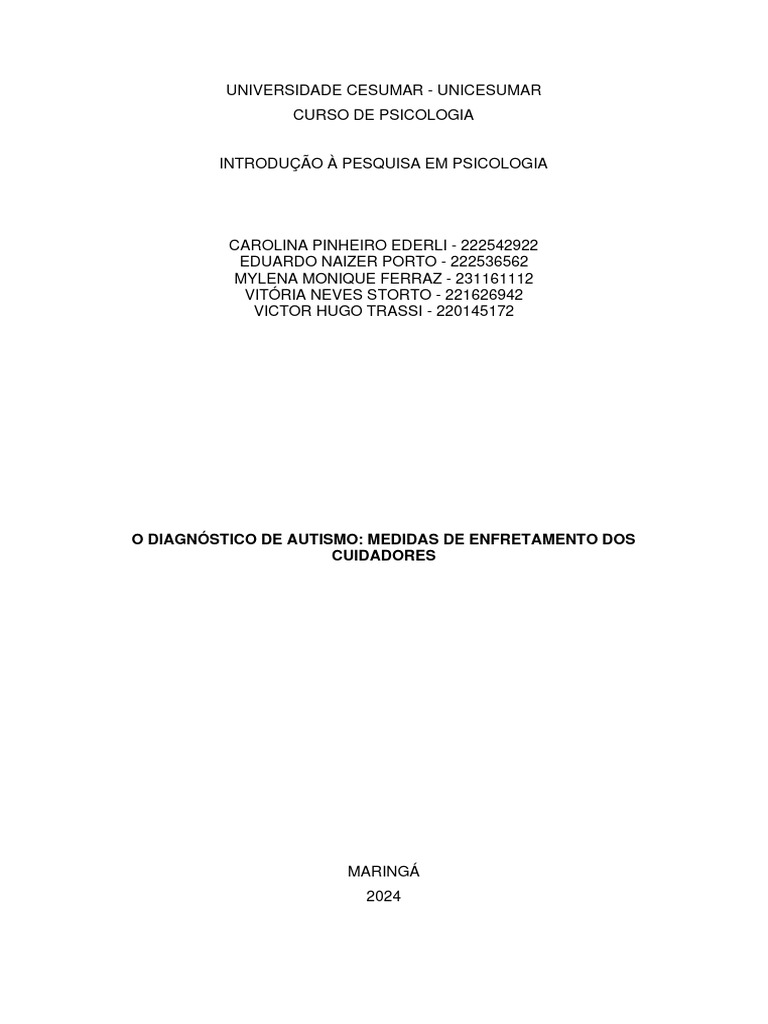 UNIVERSIDADE CESUMAR - UNICESUMAR
CURSO DE PSICOLOGIA

INTRODUÇÃO À PESQUISA EM PSICOLOGIA

CAROLINA PINHEIRO EDERLI - 222542922
EDUARDO NAIZER PORTO - 222536562
MYLENA MONIQUE FERRAZ - 231161112
VITÓRIA NEVES STORTO - 221626942
VICTOR HUGO TRASSI - 220145172

O DIAGNÓSTICO DE AUTISMO: MEDIDAS DE ENFRETAMENTO DOS CUIDADORES

MARINGÁ
2024